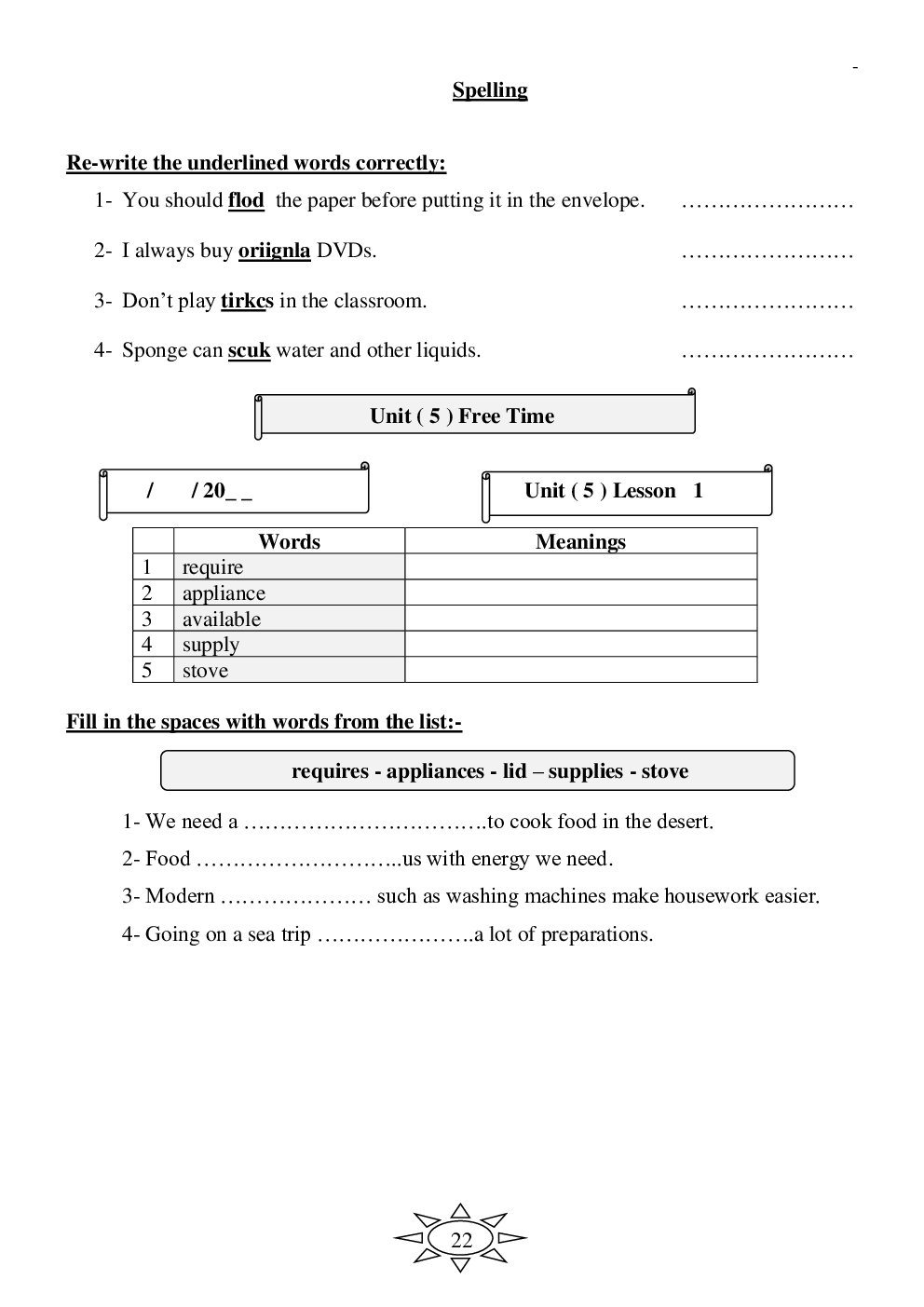 -

Spelling

Re-write the underlined words correctly:

1- You should flod the paper before putting it in the envelope. ……………………

2- I always buy oriignla DVDs. ……………………

3- Don't play tirkcs in the classroom. ……………………

4- Sponge can scuk water and other liquids. ……………………

Unit ( 5 ) Free Time

/ / 20_ _

Unit ( 5 ) Lesson 1

| | Words | Meanings |
|---|---|---|
| 1 | require | |
| 2 | appliance | |
| 3 | available | |
| 4 | supply | |
| 5 | stove | |

Fill in the spaces with words from the list:-

requires - appliances - lid – supplies - stove

1- We need a …………………………….to cook food in the desert.

2- Food ………………………..us with energy we need.

3- Modern ………………… such as washing machines make housework easier.

4- Going on a sea trip ………………….a lot of preparations.

22